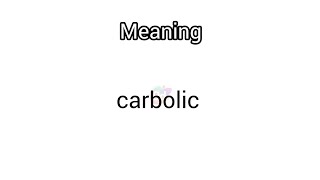 Meaning

carbolic